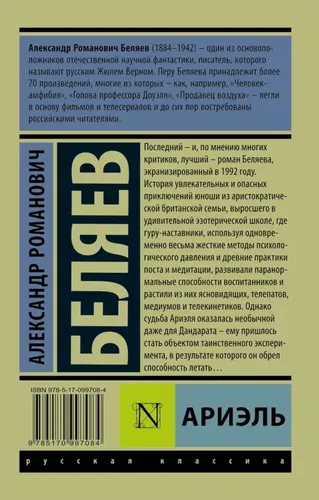 Александр Романович Беляев (1884–1942) – один из основоположников отечественной научной фантастики, писатель, которого называют русским Жюлем Верном. Перу Беляева принадлежит более 70 произведений, многие из которых – как, например, «Человек-амфибия», «Голова профессора Доуэля», «Продавец воздуха» – легли в основу фильмов и телесериалов и до сих пор востребованы российскими читателями.

АЛЕКСАНДР РОМАНОВИЧ

БЕЛЯЕВ

Последний – и, по мнению многих критиков, лучший – роман Беляева, экранизированный в 1992 году. История увлекательных и опасных приключений юноши из аристократической британской семьи, выросшего в удивительной эзотерической школе, где гуру-наставники, используя одновременно весьма жесткие методы психологического давления и древние практики поста и медитации, развивали паранормальные способности воспитанников и растили из них ясновидящих, телепатов, медиумов и телекинетиков. Однако судьба Ариэля оказалась необычной даже для Дандарата – ему пришлось стать объектом таинственного эксперимента, в результате которого он обрел способность летать…

ISBN 978-5-17-099708-4

9 785170 997084

N

АРИЭЛЬ

русская классика